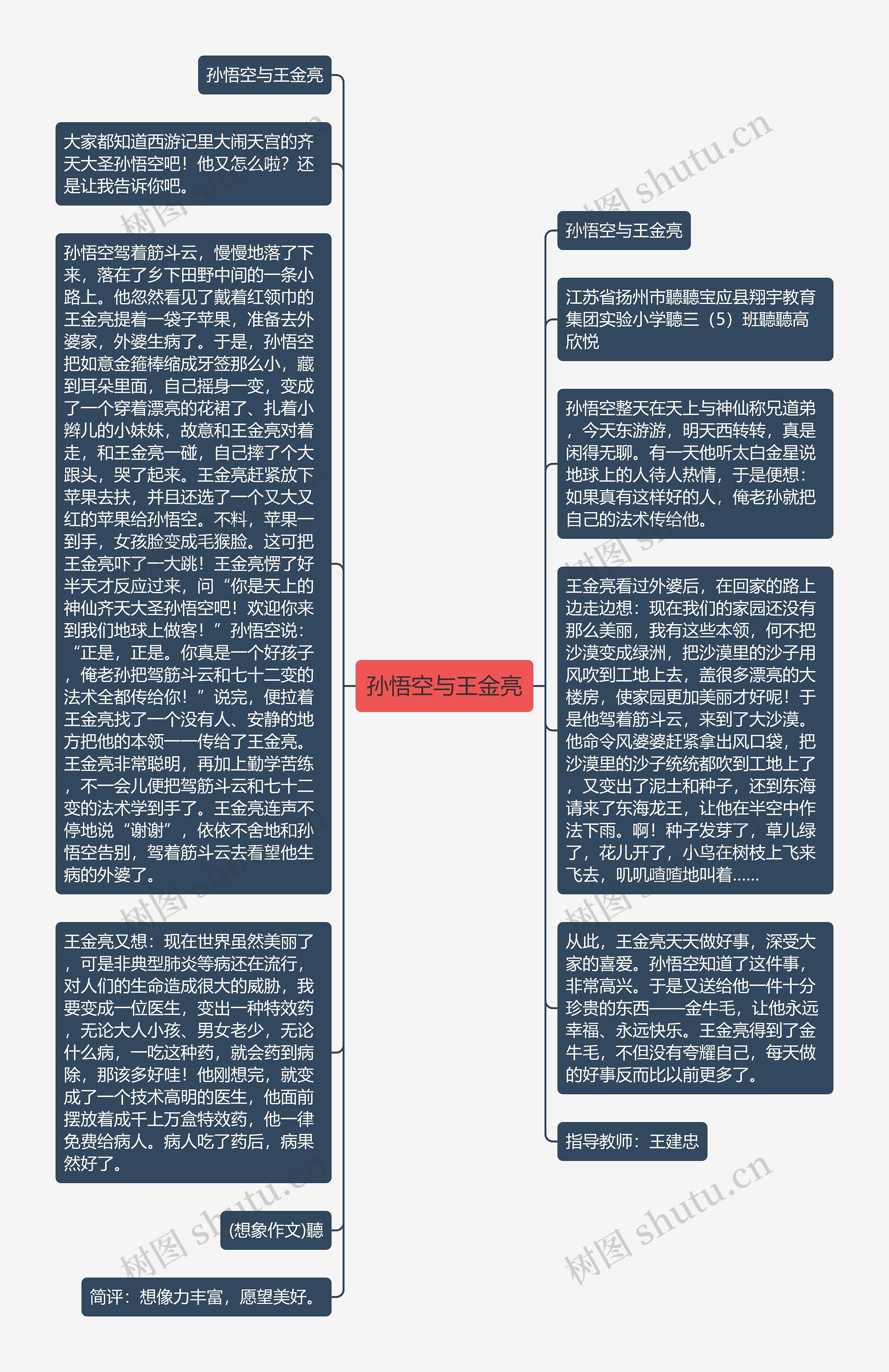 孙悟空与王金亮

孙悟空与王金亮

大家都知道西游记里大闹天宫的齐天大圣孙悟空吧！他又怎么啦？还是让我告诉你吧。

孙悟空驾着筋斗云，慢慢地落了下来，落在了乡下田野中间的一条小路上。他忽然看见了戴着红领巾的王金亮提着一袋子苹果，准备去外婆家，外婆生病了。于是，孙悟空把如意金箍棒缩成牙签那么小，藏到耳朵里面，自己摇身一变，变成了一个穿着漂亮的花裙了、扎着小辫儿的小妹妹，故意和王金亮对着走，和王金亮一碰，自己摔了个大跟头，哭了起来。王金亮赶紧放下苹果去扶，并且还选了一个又大又红的苹果给孙悟空。不料，苹果一到手，女孩脸变成毛猴脸。这可把王金亮吓了一大跳！王金亮愣了好半天才反应过来，问“你是天上的神仙齐天大圣孙悟空吧！欢迎你来到我们地球上做客！”孙悟空说：“正是，正是。你真是一个好孩子，俺老孙把驾筋斗云和七十二变的法术全都传给你！”说完，便拉着王金亮找了一个没有人、安静的地方把他的本领一一传给了王金亮。王金亮非常聪明，再加上勤学苦练，不一会儿便把驾筋斗云和七十二变的法术学到手了。王金亮连声不停地说“谢谢”，依依不舍地和孙悟空告别，驾着筋斗云去看望他生病的外婆了。

王金亮又想：现在世界虽然美丽了，可是非典型肺炎等病还在流行，对人们的生命造成很大的威胁，我要变成一位医生，变出一种特效药，无论大人小孩、男女老少，无论什么病，一吃这种药，就会药到病除，那该多好哇！他刚想完，就变成了一个技术高明的医生，他面前摆放着成千上万盒特效药，他一律免费给病人。病人吃了药后，病果然好了。

(想象作文)聽

简评：想像力丰富，愿望美好。

孙悟空与王金亮

江苏省扬州市聽聽宝应县翔宇教育集团实验小学聽三（5）班聽聽高欣悦

孙悟空整天在天上与神仙称兄道弟，今天东游游，明天西转转，真是闲得无聊。有一天他听太白金星说地球上的人待人热情，于是便想：如果真有这样好的人，俺老孙就把自己的法术传给他。

王金亮看过外婆后，在回家的路上边走边想：现在我们的家园还没有那么美丽，我有这些本领，何不把沙漠变成绿洲，把沙漠里的沙子用风吹到工地上去，盖很多漂亮的大楼房，使家园更加美丽才好呢！于是他驾着筋斗云，来到了大沙漠。他命令风婆婆赶紧拿出风口袋，把沙漠里的沙子统统都吹到工地上了，又变出了泥土和种子，还到东海请来了东海龙王，让他在半空中作法下雨。啊！种子发芽了，草儿绿了，花儿开了，小鸟在树枝上飞来飞去，叽叽喳喳地叫着……

从此，王金亮天天做好事，深受大家的喜爱。孙悟空知道了这件事，非常高兴。于是又送给他一件十分珍贵的东西——金牛毛，让他永远幸福、永远快乐。王金亮得到了金牛毛，不但没有夸耀自己，每天做的好事反而比以前更多了。

指导教师：王建忠

树图 shutu.cn